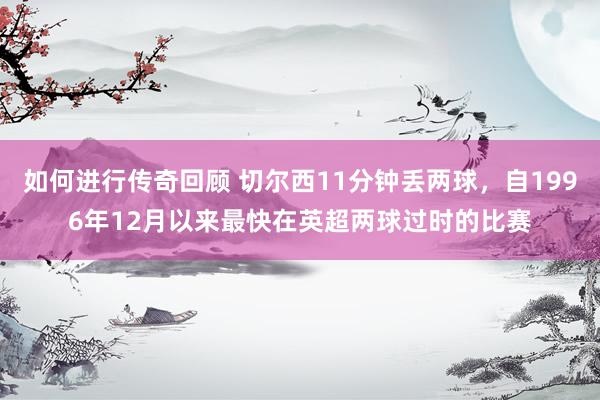 如何进行传奇回顾 切尔西11分钟丢两球，自1996年12月以来最快在英超两球过时的比赛